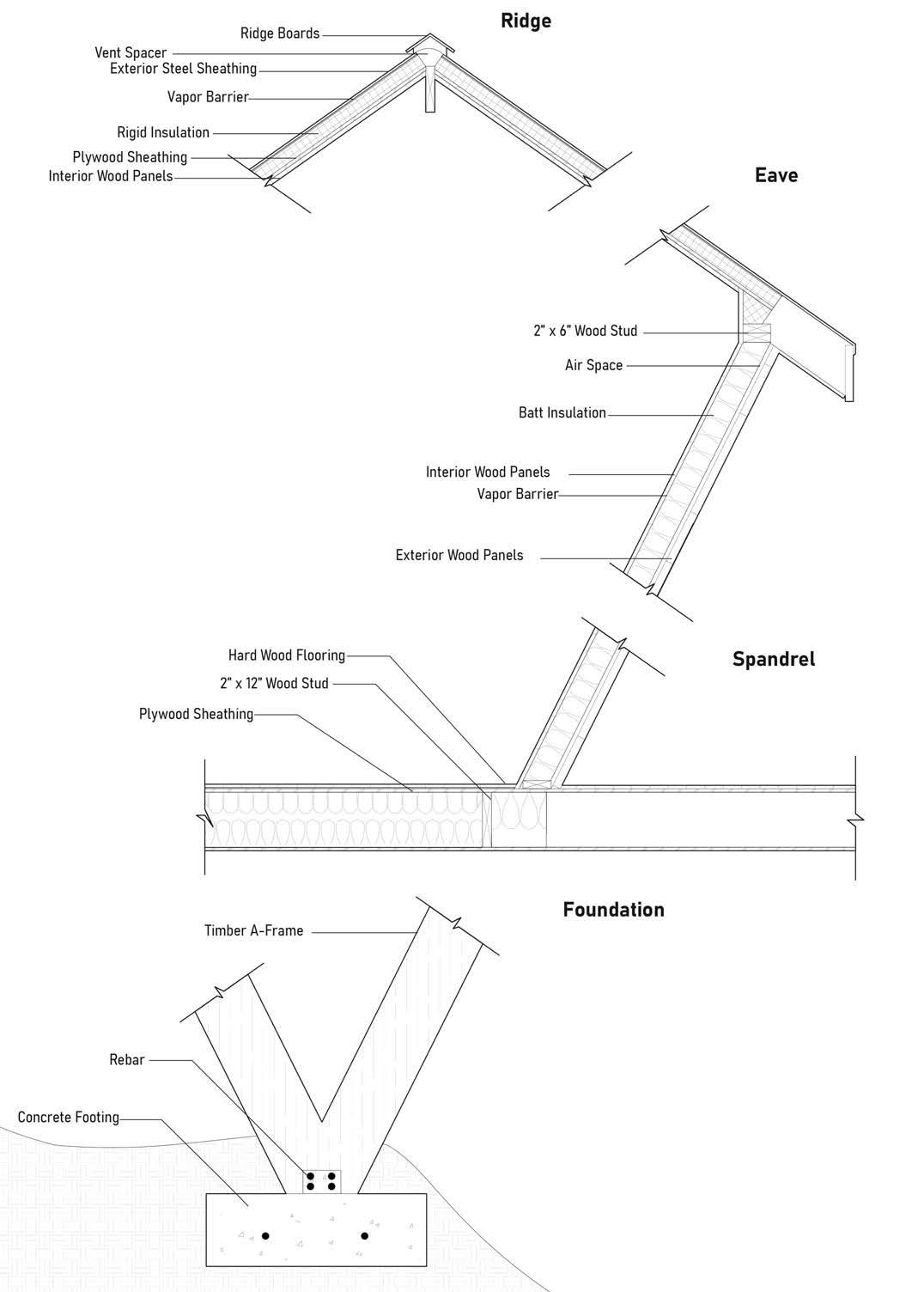 Ridge

Ridge Boards
Vent Spacer
Exterior Steel Sheathing
Vapor Barrier
Rigid Insulation
Plywood Sheathing
Interior Wood Panels

Eave

2" x 6" Wood Stud
Air Space
Batt Insulation
Interior Wood Panels
Vapor Barrier
Exterior Wood Panels

Spandrel

Hard Wood Flooring
2" x 12" Wood Stud
Plywood Sheathing

Foundation

Timber A-Frame
Rebar
Concrete Footing